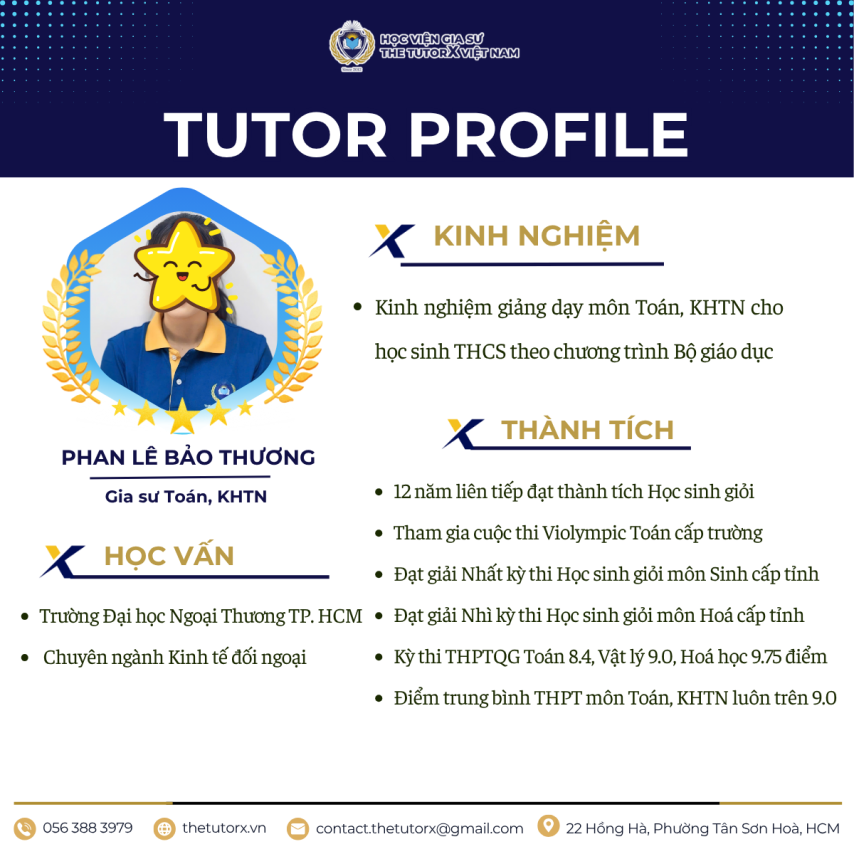 HỌC VIỆN GIA SƯ
THE TUTOR X VIỆT NAM

TUTOR PROFILE

PHAN LÊ BẢO THƯƠNG
Gia sư Toán, KHTN

HỌC VẤN

- Trường Đại học Ngoại Thương TP. HCM
- Chuyên ngành Kinh tế đối ngoại

KINH NGHIỆM

- Kinh nghiệm giảng dạy môn Toán, KHTN cho học sinh THCS theo chương trình Bộ giáo dục

THÀNH TÍCH

- 12 năm liên tiếp đạt thành tích Học sinh giỏi
- Tham gia cuộc thi Violympic Toán cấp trường
- Đạt giải Nhất kỳ thi Học sinh giỏi môn Sinh cấp tỉnh
- Đạt giải Nhì kỳ thi Học sinh giỏi môn Hoá cấp tỉnh
- Kỳ thi THPTQG Toán 8.4, Vật lý 9.0, Hoá học 9.75 điểm
- Điểm trung bình THPT môn Toán, KHTN luôn trên 9.0

056 388 3979 thetutorx.vn contact.thetutorx@gmail.com 22 Hồng Hà, Phường Tân Sơn Hoà, HCM